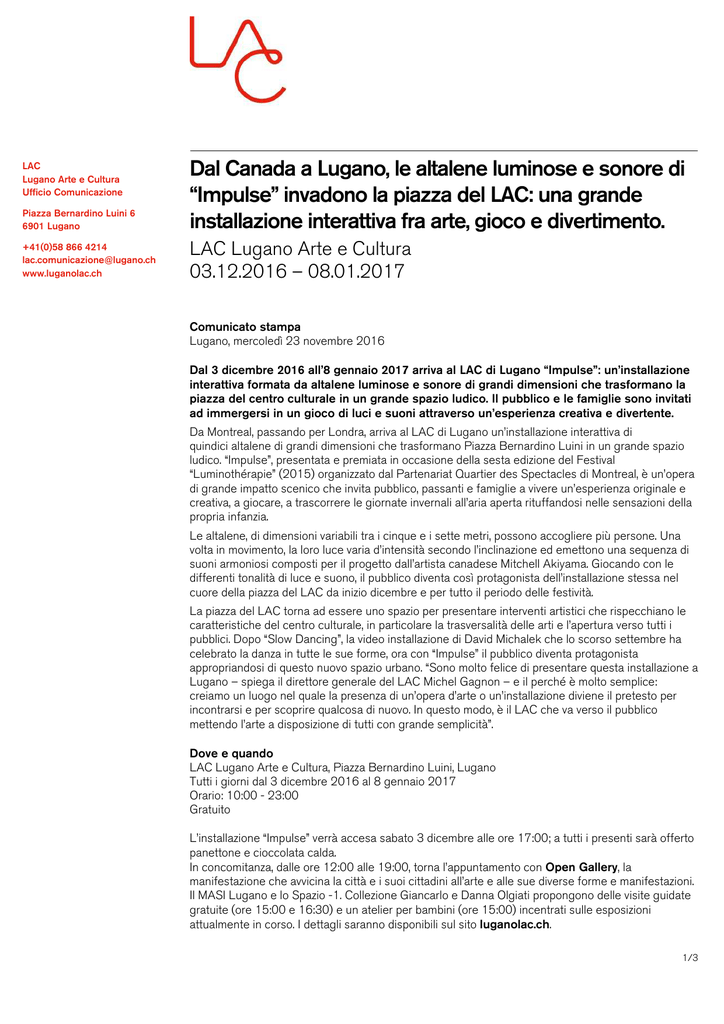 LAC

LAC
Lugano Arte e Cultura
Ufficio Comunicazione

Piazza Bernardino Luini 6
6901 Lugano

+41(0)58 866 4214
lac.comunicazione@lugano.ch
www.luganolac.ch

Dal Canada a Lugano, le altalene luminose e sonore di "Impulse" invadono la piazza del LAC: una grande installazione interattiva fra arte, gioco e divertimento.
LAC Lugano Arte e Cultura
03.12.2016 – 08.01.2017

Comunicato stampa
Lugano, mercoledì 23 novembre 2016

Dal 3 dicembre 2016 all'8 gennaio 2017 arriva al LAC di Lugano "Impulse": un'installazione interattiva formata da altalene luminose e sonore di grandi dimensioni che trasformano la piazza del centro culturale in un grande spazio ludico. Il pubblico e le famiglie sono invitati ad immergersi in un gioco di luci e suoni attraverso un'esperienza creativa e divertente.

Da Montreal, passando per Londra, arriva al LAC di Lugano un'installazione interattiva di quindici altalene di grandi dimensioni che trasformano Piazza Bernardino Luini in un grande spazio ludico. "Impulse", presentata e premiata in occasione della sesta edizione del Festival "Luminothérapie" (2015) organizzato dal Partenariat Quartier des Spectacles di Montreal, è un'opera di grande impatto scenico che invita pubblico, passanti e famiglie a vivere un'esperienza originale e creativa, a giocare, a trascorrere le giornate invernali all'aria aperta rituffandosi nelle sensazioni della propria infanzia.

Le altalene, di dimensioni variabili tra i cinque e i sette metri, possono accogliere più persone. Una volta in movimento, la loro luce varia d'intensità secondo l'inclinazione ed emettono una sequenza di suoni armoniosi composti per il progetto dall'artista canadese Mitchell Akiyama. Giocando con le differenti tonalità di luce e suono, il pubblico diventa così protagonista dell'installazione stessa nel cuore della piazza del LAC da inizio dicembre e per tutto il periodo delle festività.

La piazza del LAC torna ad essere uno spazio per presentare interventi artistici che rispecchiano le caratteristiche del centro culturale, in particolare la trasversalità delle arti e l'apertura verso tutti i pubblici. Dopo "Slow Dancing", la video installazione di David Michalek che lo scorso settembre ha celebrato la danza in tutte le sue forme, ora con "Impulse" il pubblico diventa protagonista appropriandosi di questo nuovo spazio urbano. "Sono molto felice di presentare questa installazione a Lugano – spiega il direttore generale del LAC Michel Gagnon – e il perché è molto semplice: creiamo un luogo nel quale la presenza di un'opera d'arte o un'installazione diviene il pretesto per incontrarsi e per scoprire qualcosa di nuovo. In questo modo, è il LAC che va verso il pubblico mettendo l'arte a disposizione di tutti con grande semplicità".

Dove e quando
LAC Lugano Arte e Cultura, Piazza Bernardino Luini, Lugano
Tutti i giorni dal 3 dicembre 2016 al 8 gennaio 2017
Orario: 10:00 - 23:00
Gratuito

L'installazione "Impulse" verrà accesa sabato 3 dicembre alle ore 17:00; a tutti i presenti sarà offerto panettone e cioccolata calda.
In concomitanza, dalle ore 12:00 alle 19:00, torna l'appuntamento con Open Gallery, la manifestazione che avvicina la città e i suoi cittadini all'arte e alle sue diverse forme e manifestazioni. Il MASI Lugano e lo Spazio -1. Collezione Giancarlo e Danna Olgiati propongono delle visite guidate gratuite (ore 15:00 e 16:30) e un atelier per bambini (ore 15:00) incentrati sulle esposizioni attualmente in corso. I dettagli saranno disponibili sul sito luganolac.ch.

1/3